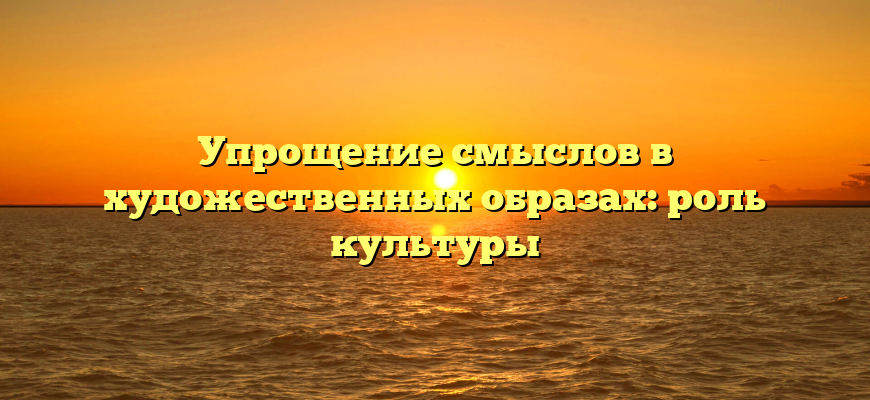 Упрощение смыслов в художественных образах: роль культуры